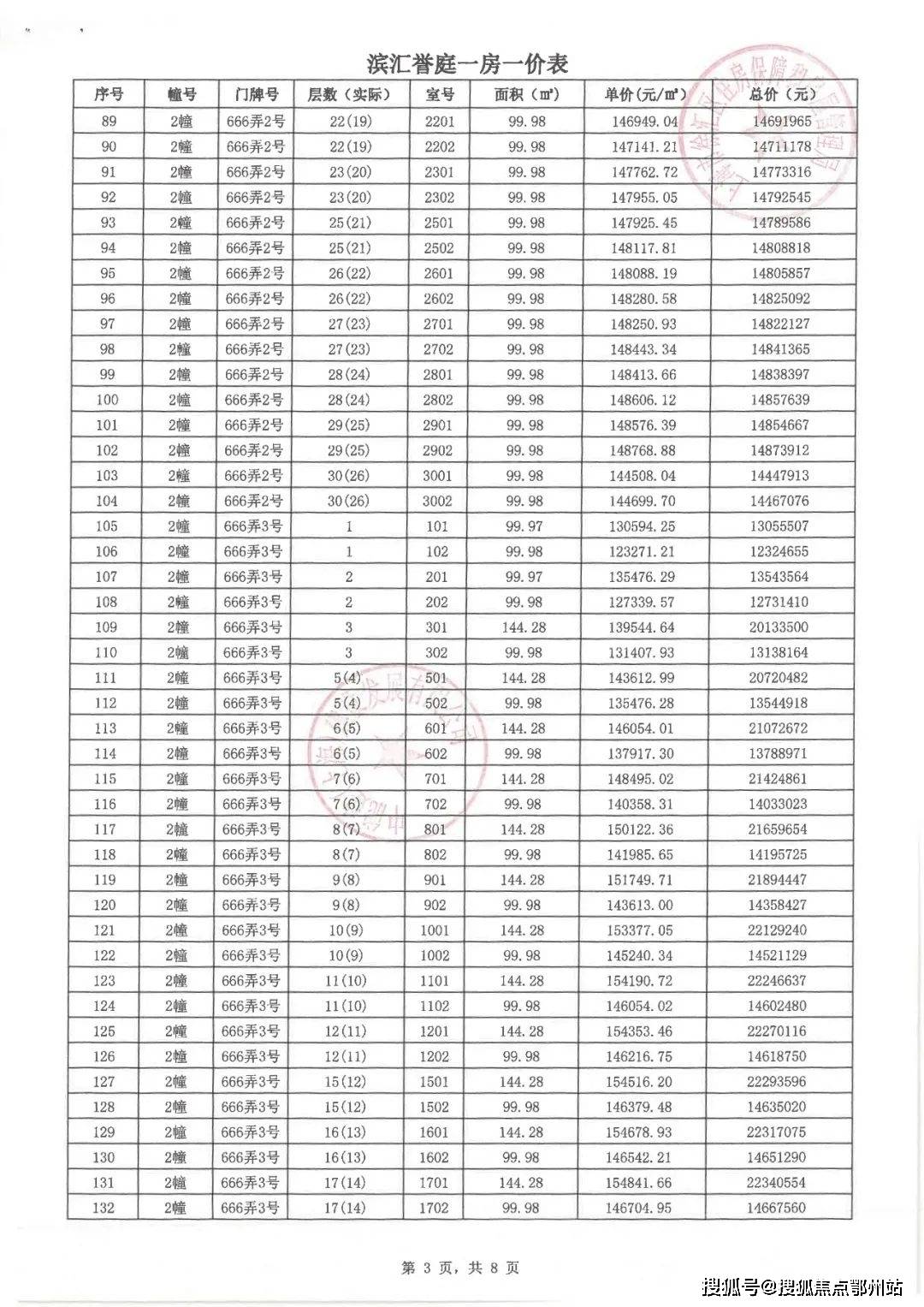 滨汇誉庭一房一价表

| 序号 | 幢号 | 门牌号 | 层数（实际） | 室号 | 面积（㎡） | 单价（元/㎡） | 总价（元） |
|---|---|---|---|---|---|---|---|
| 89 | 2幢 | 666弄2号 | 22(19) | 2201 | 99.98 | 146949.04 | 14691965 |
| 90 | 2幢 | 666弄2号 | 22(19) | 2202 | 99.98 | 147141.21 | 14711178 |
| 91 | 2幢 | 666弄2号 | 23(20) | 2301 | 99.98 | 147762.72 | 14773316 |
| 92 | 2幢 | 666弄2号 | 23(20) | 2302 | 99.98 | 147955.05 | 14792545 |
| 93 | 2幢 | 666弄2号 | 25(21) | 2501 | 99.98 | 147925.45 | 14789586 |
| 94 | 2幢 | 666弄2号 | 25(21) | 2502 | 99.98 | 148117.81 | 14808818 |
| 95 | 2幢 | 666弄2号 | 26(22) | 2601 | 99.98 | 148088.19 | 14805857 |
| 96 | 2幢 | 666弄2号 | 26(22) | 2602 | 99.98 | 148280.58 | 14825092 |
| 97 | 2幢 | 666弄2号 | 27(23) | 2701 | 99.98 | 148250.93 | 14822127 |
| 98 | 2幢 | 666弄2号 | 27(23) | 2702 | 99.98 | 148443.34 | 14841365 |
| 99 | 2幢 | 666弄2号 | 28(24) | 2801 | 99.98 | 148413.66 | 14838397 |
| 100 | 2幢 | 666弄2号 | 28(24) | 2802 | 99.98 | 148606.12 | 14857639 |
| 101 | 2幢 | 666弄2号 | 29(25) | 2901 | 99.98 | 148576.39 | 14854667 |
| 102 | 2幢 | 666弄2号 | 29(25) | 2902 | 99.98 | 148768.88 | 14873912 |
| 103 | 2幢 | 666弄2号 | 30(26) | 3001 | 99.98 | 144508.04 | 14447913 |
| 104 | 2幢 | 666弄2号 | 30(26) | 3002 | 99.98 | 144699.70 | 14467076 |
| 105 | 2幢 | 666弄3号 | 1 | 101 | 99.97 | 130594.25 | 13055507 |
| 106 | 2幢 | 666弄3号 | 1 | 102 | 99.98 | 123271.21 | 12324655 |
| 107 | 2幢 | 666弄3号 | 2 | 201 | 99.97 | 135476.29 | 13543564 |
| 108 | 2幢 | 666弄3号 | 2 | 202 | 99.98 | 127339.57 | 12731410 |
| 109 | 2幢 | 666弄3号 | 3 | 301 | 144.28 | 139544.64 | 20133500 |
| 110 | 2幢 | 666弄3号 | 3 | 302 | 99.98 | 131407.93 | 13138164 |
| 111 | 2幢 | 666弄3号 | 5(4) | 501 | 144.28 | 143612.99 | 20720482 |
| 112 | 2幢 | 666弄3号 | 5(4) | 502 | 99.98 | 135476.28 | 13544918 |
| 113 | 2幢 | 666弄3号 | 6(5) | 601 | 144.28 | 146054.01 | 21072672 |
| 114 | 2幢 | 666弄3号 | 6(5) | 602 | 99.98 | 137917.30 | 13788971 |
| 115 | 2幢 | 666弄3号 | 7(6) | 701 | 144.28 | 148495.02 | 21424861 |
| 116 | 2幢 | 666弄3号 | 7(6) | 702 | 99.98 | 140358.31 | 14033023 |
| 117 | 2幢 | 666弄3号 | 8(7) | 801 | 144.28 | 150122.36 | 21659654 |
| 118 | 2幢 | 666弄3号 | 8(7) | 802 | 99.98 | 141985.65 | 14195725 |
| 119 | 2幢 | 666弄3号 | 9(8) | 901 | 144.28 | 151749.71 | 21894447 |
| 120 | 2幢 | 666弄3号 | 9(8) | 902 | 99.98 | 143613.00 | 14358427 |
| 121 | 2幢 | 666弄3号 | 10(9) | 1001 | 144.28 | 153377.05 | 22129240 |
| 122 | 2幢 | 666弄3号 | 10(9) | 1002 | 99.98 | 145240.34 | 14521129 |
| 123 | 2幢 | 666弄3号 | 11(10) | 1101 | 144.28 | 154190.72 | 22246637 |
| 124 | 2幢 | 666弄3号 | 11(10) | 1102 | 99.98 | 146054.02 | 14602480 |
| 125 | 2幢 | 666弄3号 | 12(11) | 1201 | 144.28 | 154353.46 | 22270116 |
| 126 | 2幢 | 666弄3号 | 12(11) | 1202 | 99.98 | 146216.75 | 14618750 |
| 127 | 2幢 | 666弄3号 | 15(12) | 1501 | 144.28 | 154516.20 | 22293596 |
| 128 | 2幢 | 666弄3号 | 15(12) | 1502 | 99.98 | 146379.48 | 14635020 |
| 129 | 2幢 | 666弄3号 | 16(13) | 1601 | 144.28 | 154678.93 | 22317075 |
| 130 | 2幢 | 666弄3号 | 16(13) | 1602 | 99.98 | 146542.21 | 14651290 |
| 131 | 2幢 | 666弄3号 | 17(14) | 1701 | 144.28 | 154841.66 | 22340554 |
| 132 | 2幢 | 666弄3号 | 17(14) | 1702 | 99.98 | 146704.95 | 14667560 |

第 3 页，共 8 页

搜狐号@搜狐焦点鄂州站